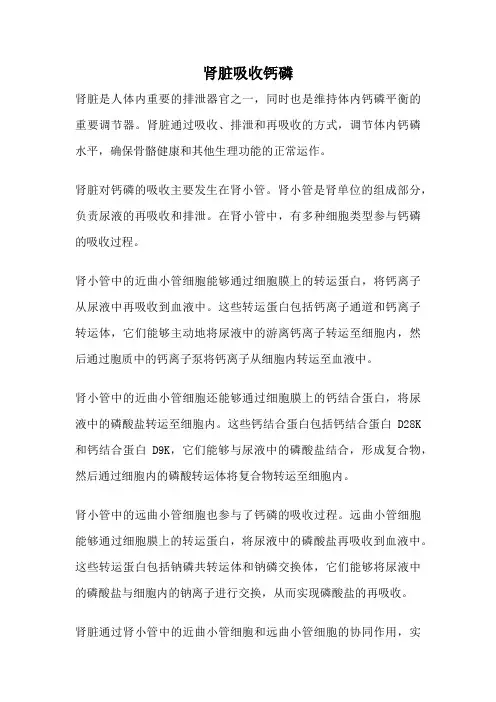 肾脏吸收钙磷

肾脏是人体内重要的排泄器官之一，同时也是维持体内钙磷平衡的重要调节器。肾脏通过吸收、排泄和再吸收的方式，调节体内钙磷水平，确保骨骼健康和其他生理功能的正常运作。

肾脏对钙磷的吸收主要发生在肾小管。肾小管是肾单位的组成部分，负责尿液的再吸收和排泄。在肾小管中，有多种细胞类型参与钙磷的吸收过程。

肾小管中的近曲小管细胞能够通过细胞膜上的转运蛋白，将钙离子从尿液中再吸收到血液中。这些转运蛋白包括钙离子通道和钙离子转运体，它们能够主动地将尿液中的游离钙离子转运至细胞内，然后通过胞质中的钙离子泵将钙离子从细胞内转运至血液中。

肾小管中的近曲小管细胞还能够通过细胞膜上的钙结合蛋白，将尿液中的磷酸盐转运至细胞内。这些钙结合蛋白包括钙结合蛋白 D28K 和钙结合蛋白 D9K，它们能够与尿液中的磷酸盐结合，形成复合物，然后通过细胞内的磷酸转运体将复合物转运至细胞内。

肾小管中的远曲小管细胞也参与了钙磷的吸收过程。远曲小管细胞能够通过细胞膜上的转运蛋白，将尿液中的磷酸盐再吸收到血液中。这些转运蛋白包括钠磷共转运体和钠磷交换体，它们能够将尿液中的磷酸盐与细胞内的钠离子进行交换，从而实现磷酸盐的再吸收。

肾脏通过肾小管中的近曲小管细胞和远曲小管细胞的协同作用，实